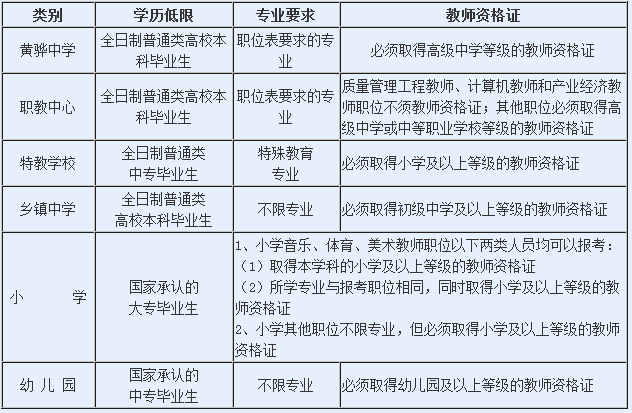 | 类别 | 学历低限 | 专业要求 | 教师资格证 |
|---|---|---|---|
| 黄骅中学 | 全日制普通类高校本科毕业生 | 职位表要求的专业 | 必须取得高级中学等级的教师资格证 |
| 职教中心 | 全日制普通类高校本科毕业生 | 职位表要求的专业 | 质量管理工程教师、计算机教师和产业经济教师职位不须教师资格证；其他职位必须取得高级中学或中等职业学校等级的教师资格证 |
| 特教学校 | 全日制普通类中专毕业生 | 特殊教育专业 | 必须取得小学及以上等级的教师资格证 |
| 乡镇中学 | 全日制普通类高校本科毕业生 | 不限专业 | 必须取得初级中学及以上等级的教师资格证 |
| 小　　学 | 国家承认的大专毕业生 | 1、小学音乐、体育、美术教师职位以下两类人员均可以报考：（1）取得本学科的小学及以上等级的教师资格证（2）所学专业与报考职位相同，同时取得小学及以上等级的教师资格证 2、小学其他职位不限专业，但必须取得小学及以上等级的教师资格证 | |
| 幼 儿 园 | 国家承认的中专毕业生 | 不限专业 | 必须取得幼儿园及以上等级的教师资格证 |